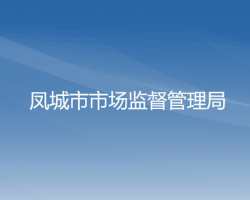 凤城市市场监督管理局